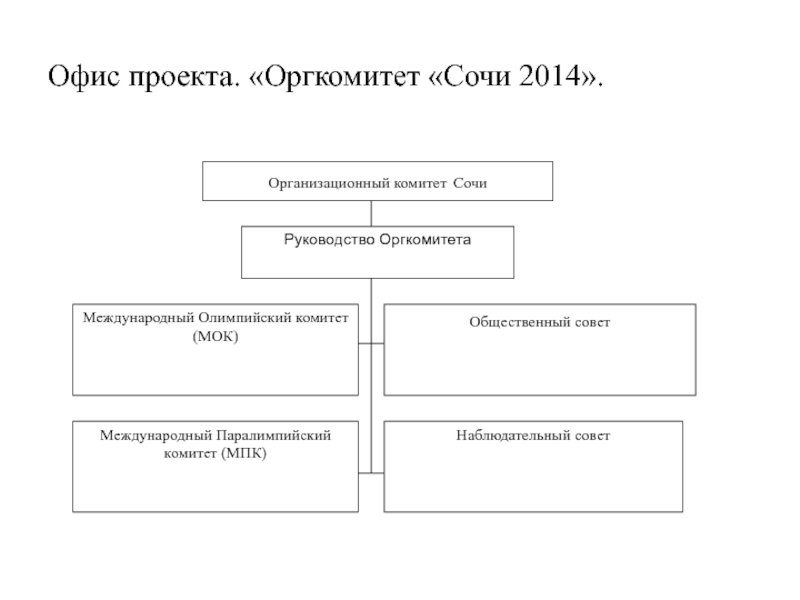 Офис проекта. «Оргкомитет «Сочи 2014».

Организационный комитет Сочи

Руководство Оргкомитета

Международный Олимпийский комитет (МОК)

Общественный совет

Международный Паралимпийский комитет (МПК)

Наблюдательный совет